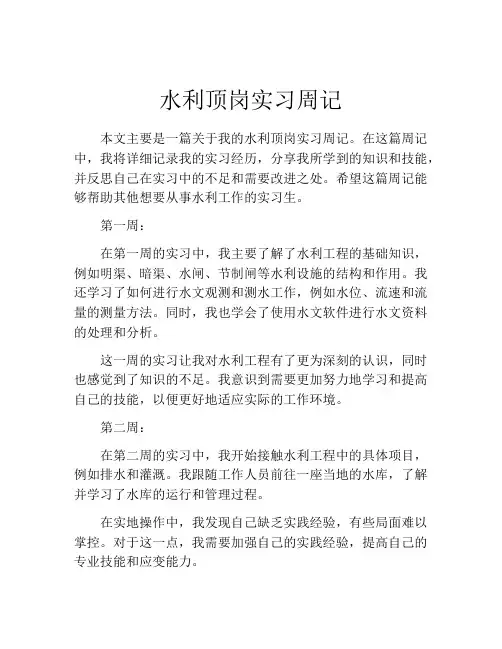 水利顶岗实习周记

本文主要是一篇关于我的水利顶岗实习周记。在这篇周记中，我将详细记录我的实习经历，分享我所学到的知识和技能，并反思自己在实习中的不足和需要改进之处。希望这篇周记能够帮助其他想要从事水利工作的实习生。

第一周：

在第一周的实习中，我主要了解了水利工程的基础知识，例如明渠、暗渠、水闸、节制闸等水利设施的结构和作用。我还学习了如何进行水文观测和测水工作，例如水位、流速和流量的测量方法。同时，我也学会了使用水文软件进行水文资料的处理和分析。

这一周的实习让我对水利工程有了更为深刻的认识，同时也感觉到了知识的不足。我意识到需要更加努力地学习和提高自己的技能，以便更好地适应实际的工作环境。

第二周：

在第二周的实习中，我开始接触水利工程中的具体项目，例如排水和灌溉。我跟随工作人员前往一座当地的水库，了解并学习了水库的运行和管理过程。

在实地操作中，我发现自己缺乏实践经验，有些局面难以掌控。对于这一点，我需要加强自己的实践经验，提高自己的专业技能和应变能力。